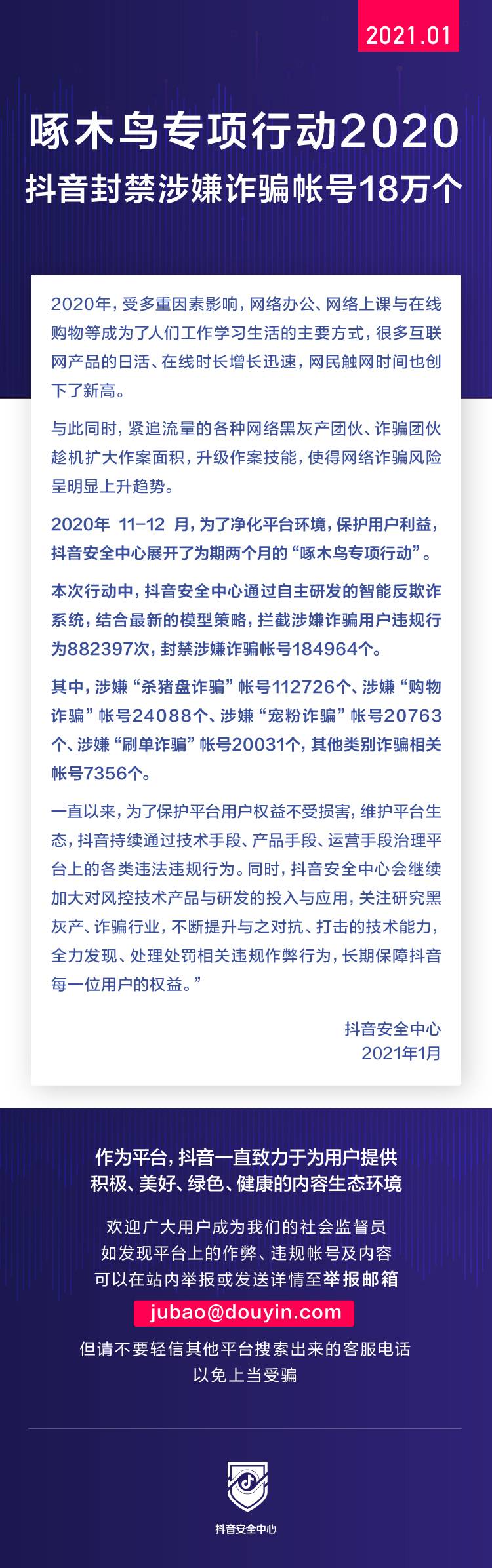 2021.01

啄木鸟专项行动2020
抖音封禁涉嫌诈骗帐号18万个

2020年，受多重因素影响，网络办公、网络上课与在线购物等成为了人们工作学习生活的主要方式，很多互联网产品的日活、在线时长增长迅速，网民触网时间也创下了新高。

与此同时，紧追流量的各种网络黑灰产团伙、诈骗团伙趁机扩大作案面积，升级作案技能，使得网络诈骗风险呈明显上升趋势。

2020年 11-12 月，为了净化平台环境，保护用户利益，抖音安全中心展开了为期两个月的“啄木鸟专项行动”。

本次行动中，抖音安全中心通过自主研发的智能反欺诈系统，结合最新的模型策略，拦截涉嫌诈骗用户违规行为882397次，封禁涉嫌诈骗帐号184964个。

其中，涉嫌“杀猪盘诈骗”帐号112726个、涉嫌“购物诈骗”帐号24088个、涉嫌“宠粉诈骗”帐号20763个、涉嫌“刷单诈骗”帐号20031个，其他类别诈骗相关帐号7356个。

一直以来，为了保护平台用户权益不受损害，维护平台生态，抖音持续通过技术手段、产品手段、运营手段治理平台上的各类违法违规行为。同时，抖音安全中心会继续加大对风控技术产品与研发的投入与应用，关注研究黑灰产、诈骗行业，不断提升与之对抗、打击的技术能力，全力发现、处理处罚相关违规作弊行为，长期保障抖音每一位用户的权益。”

抖音安全中心
2021年1月

作为平台，抖音一直致力于为用户提供
积极、美好、绿色、健康的内容生态环境

欢迎广大用户成为我们的社会监督员
如发现平台上的作弊、违规帐号及内容
可以在站内举报或发送详情至举报邮箱
jubao@douyin.com
但请不要轻信其他平台搜索出来的客服电话
以免上当受骗

抖音安全中心